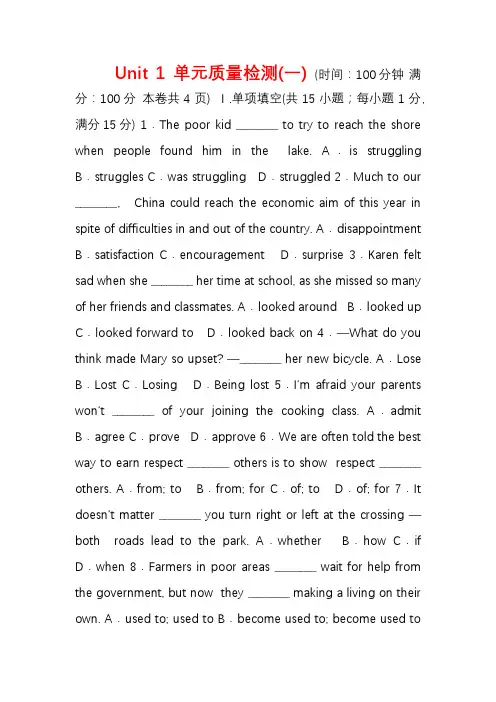 Unit 1 单元质量检测(一) (时间：100分钟 满分：100分 本卷共4页) Ⅰ.单项填空(共15小题；每小题1分，满分15分) 1．The poor kid ____ to try to reach the shore when people found him in the lake. A．is struggling B．struggles C．was struggling D．struggled 2．Much to our ____, China could reach the economic aim of this year in spite of difficulties in and out of the country. A．disappointment B．satisfaction C．encouragement D．surprise 3．Karen felt sad when she ____ her time at school, as she missed so many of her friends and classmates. A．looked around B．looked up C．looked forward to D．looked back on 4．—What do you think made Mary so upset? —____ her new bicycle. A．Lose B．Lost C．Losing D．Being lost 5．I'm afraid your parents won't ____ of your joining the cooking class. A．admit B．agree C．prove D．approve 6．We are often told the best way to earn respect ____ others is to show respect ____ others. A．from; to B．from; for C．of; to D．of; for 7．It doesn't matter ____ you turn right or left at the crossing — both roads lead to the park. A．whether B．how C．if D．when 8．Farmers in poor areas ____ wait for help from the government, but now they ____ making a living on their own. A．used to; used to B．become used to; become used to